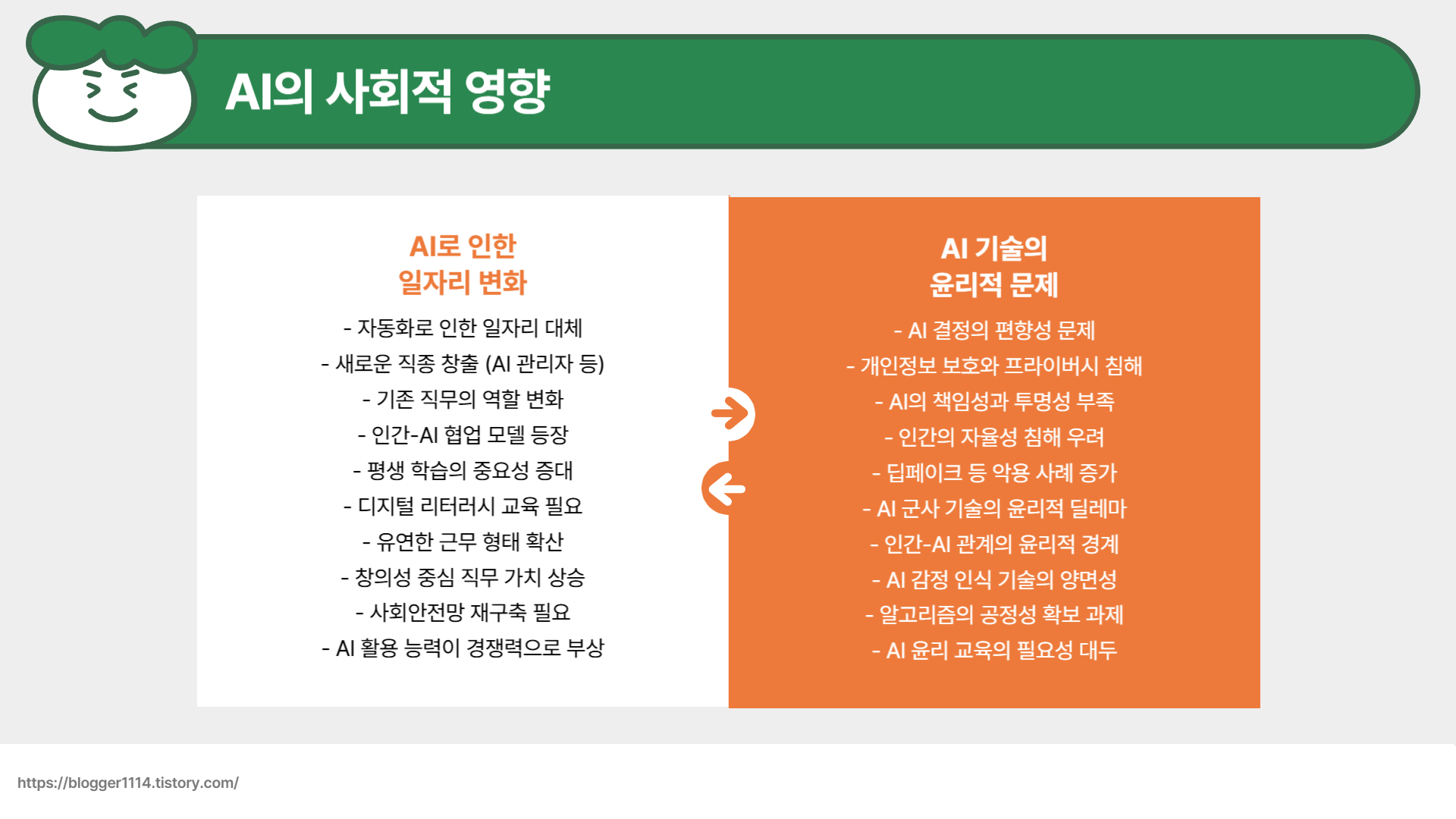 AI의 사회적 영향

AI로 인한
일자리 변화

- 자동화로 인한 일자리 대체
- 새로운 직종 창출 (AI 관리자 등)
- 기존 직무의 역할 변화
- 인간-AI 협업 모델 등장
- 평생 학습의 중요성 증대
- 디지털 리터러시 교육 필요
- 유연한 근무 형태 확산
- 창의성 중심 직무 가치 상승
- 사회안전망 재구축 필요
- AI 활용 능력이 경쟁력으로 부상

AI 기술의
윤리적 문제

- AI 결정의 편향성 문제
- 개인정보 보호와 프라이버시 침해
- AI의 책임성과 투명성 부족
- 인간의 자율성 침해 우려
- 딥페이크 등 악용 사례 증가
- AI 군사 기술의 윤리적 딜레마
- 인간-AI 관계의 윤리적 경계
- AI 감정 인식 기술의 양면성
- 알고리즘의 공정성 확보 과제
- AI 윤리 교육의 필요성 대두

https://blogger1114.tistory.com/